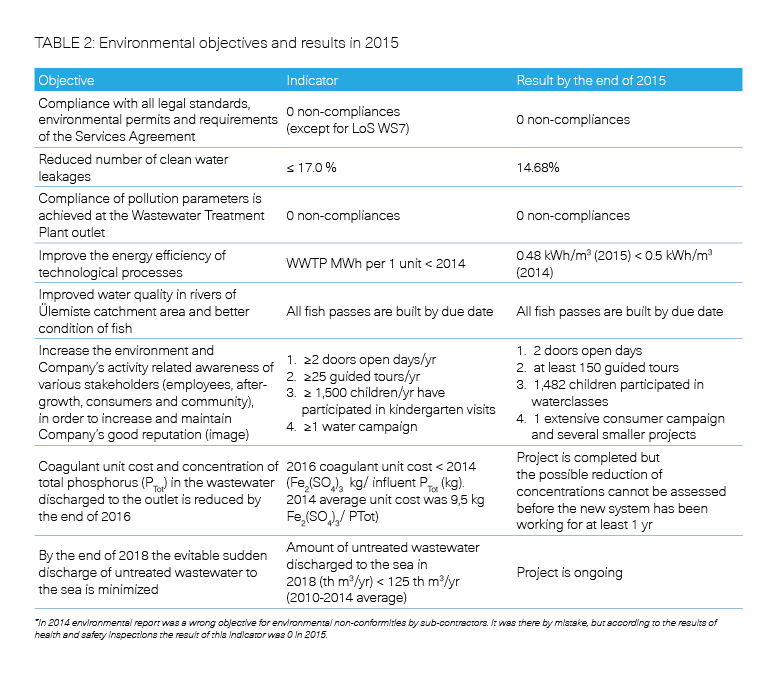 TABLE 2: Environmental objectives and results in 2015

| Objective | Indicator | Result by the end of 2015 |
|---|---|---|
| Compliance with all legal standards, environmental permits and requirements of the Services Agreement | 0 non-compliances (except for LoS WS7) | 0 non-compliances |
| Reduced number of clean water leakages | ≤ 17.0 % | 14.68% |
| Compliance of pollution parameters is achieved at the Wastewater Treatment Plant outlet | 0 non-compliances | 0 non-compliances |
| Improve the energy efficiency of technological processes | WWTP MWh per 1 unit < 2014 | 0.48 kWh/m$^3$ (2015) < 0.5 kWh/m$^3$ (2014) |
| Improved water quality in rivers of Ülemiste catchment area and better condition of fish | All fish passes are built by due date | All fish passes are built by due date |
| Increase the environment and Company's activity related awareness of various stakeholders (employees, after-growth, consumers and community), in order to increase and maintain Company's good reputation (image) | 1. ≥2 doors open days/yr 2. ≥25 guided tours/yr 3. ≥ 1,500 children/yr have participated in kindergarten visits 4. ≥1 water campaign | 1. 2 doors open days 2. at least 150 guided tours 3. 1,482 children participated in waterclasses 4. 1 extensive consumer campaign and several smaller projects |
| Coagulant unit cost and concentration of total phosphorus ($P_{Tot}$) in the wastewater discharged to the outlet is reduced by the end of 2016 | 2016 coagulant unit cost < 2014 ($Fe_2(SO_4)_3$ kg/ influent $P_{Tot}$ (kg). 2014 average unit cost was 9,5 kg $Fe_2(SO_4)_3$/ PTot) | Project is completed but the possible reduction of concentrations cannot be assessed before the new system has been working for at least 1 yr |
| By the end of 2018 the evitable sudden discharge of untreated wastewater to the sea is minimized | Amount of untreated wastewater discharged to the sea in 2018 (th m$^3$/yr) < 125 th m$^3$/yr (2010-2014 average) | Project is ongoing |

*In 2014 environmental report was a wrong objective for environmental non-conformities by sub-contractors. It was there by mistake, but according to the results of health and safety inspections the result of this indicator was 0 in 2015.